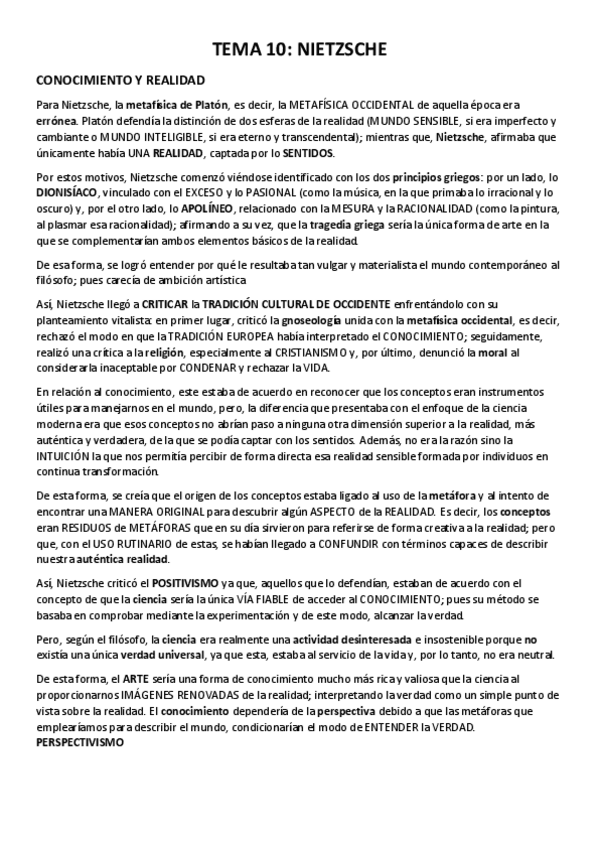 TEMA 10: NIETZSCHE

CONOCIMIENTO Y REALIDAD

Para Nietzsche, la metafísica de Platón, es decir, la METAFÍSICA OCCIDENTAL de aquella época era errónea. Platón defendía la distinción de dos esferas de la realidad (MUNDO SENSIBLE, si era imperfecto y cambiante o MUNDO INTELIGIBLE, si era eterno y transcendental); mientras que, Nietzsche, afirmaba que únicamente había UNA REALIDAD, captada por lo SENTIDOS.

Por estos motivos, Nietzsche comenzó viéndose identificado con los dos principios griegos: por un lado, lo DIONISÍACO, vinculado con el EXCESO y lo PASIONAL (como la música, en la que primaba lo irracional y lo oscuro) y, por el otro lado, lo APOLÍNEO, relacionado con la MESURA y la RACIONALIDAD (como la pintura, al plasmar esa racionalidad); afirmando a su vez, que la tragedia griega sería la única forma de arte en la que se complementarían ambos elementos básicos de la realidad.

De esa forma, se logró entender por qué le resultaba tan vulgar y materialista el mundo contemporáneo al filósofo; pues carecía de ambición artística

Así, Nietzsche llegó a CRITICAR la TRADICIÓN CULTURAL DE OCCIDENTE enfrentándolo con su planteamiento vitalista: en primer lugar, criticó la gnoseología unida con la metafísica occidental, es decir, rechazó el modo en que la TRADICIÓN EUROPEA había interpretado el CONOCIMIENTO; seguidamente, realizó una crítica a la religión, especialmente al CRISTIANISMO y, por último, denunció la moral al considerarla inaceptable por CONDENAR y rechazar la VIDA.

En relación al conocimiento, este estaba de acuerdo en reconocer que los conceptos eran instrumentos útiles para manejarnos en el mundo, pero, la diferencia que presentaba con el enfoque de la ciencia moderna era que esos conceptos no abrían paso a ninguna otra dimensión superior a la realidad, más auténtica y verdadera, de la que se podía captar con los sentidos. Además, no era la razón sino la INTUICIÓN la que nos permitía percibir de forma directa esa realidad sensible formada por individuos en continua transformación.

De esta forma, se creía que el origen de los conceptos estaba ligado al uso de la metáfora y al intento de encontrar una MANERA ORIGINAL para descubrir algún ASPECTO de la REALIDAD. Es decir, los conceptos eran RESIDUOS de METÁFORAS que en su día sirvieron para referirse de forma creativa a la realidad; pero que, con el USO RUTINARIO de estas, se habían llegado a CONFUNDIR con términos capaces de describir nuestra auténtica realidad.

Así, Nietzsche criticó el POSITIVISMO ya que, aquellos que lo defendían, estaban de acuerdo con el concepto de que la ciencia sería la única VÍA FIABLE de acceder al CONOCIMIENTO; pues su método se basaba en comprobar mediante la experimentación y de este modo, alcanzar la verdad.

Pero, según el filósofo, la ciencia era realmente una actividad desinteresada e insostenible porque no existía una única verdad universal, ya que esta, estaba al servicio de la vida y, por lo tanto, no era neutral.

De esta forma, el ARTE sería una forma de conocimiento mucho más rica y valiosa que la ciencia al proporcionarnos IMÁGENES RENOVADAS de la realidad; interpretando la verdad como un simple punto de vista sobre la realidad. El conocimiento dependería de la perspectiva debido a que las metáforas que emplearíamos para describir el mundo, condicionarían el modo de ENTENDER la VERDAD. PERSPECTIVISMO